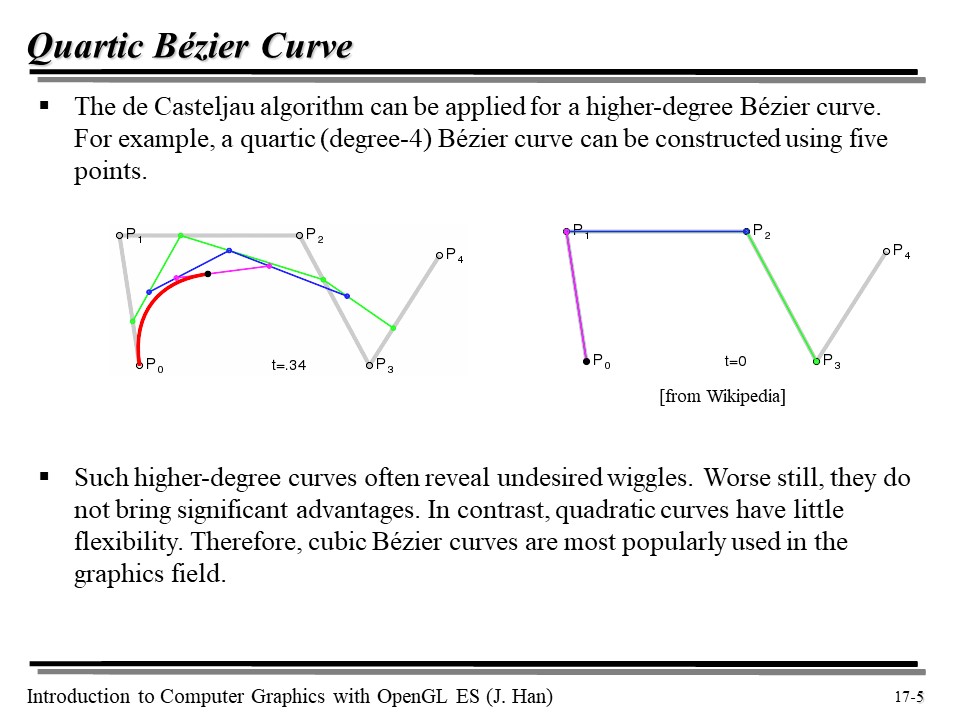 Quartic Bézier Curve

▪ The de Casteljau algorithm can be applied for a higher-degree Bézier curve. For example, a quartic (degree-4) Bézier curve can be constructed using five points.

$P_1$ $P_2$ $P_4$ $P_0$ t=.34 $P_3$

$P_1$ $P_2$ $P_4$ $P_0$ t=0 $P_3$

[from Wikipedia]

▪ Such higher-degree curves often reveal undesired wiggles. Worse still, they do not bring significant advantages. In contrast, quadratic curves have little flexibility. Therefore, cubic Bézier curves are most popularly used in the graphics field.

Introduction to Computer Graphics with OpenGL ES (J. Han)

17-5